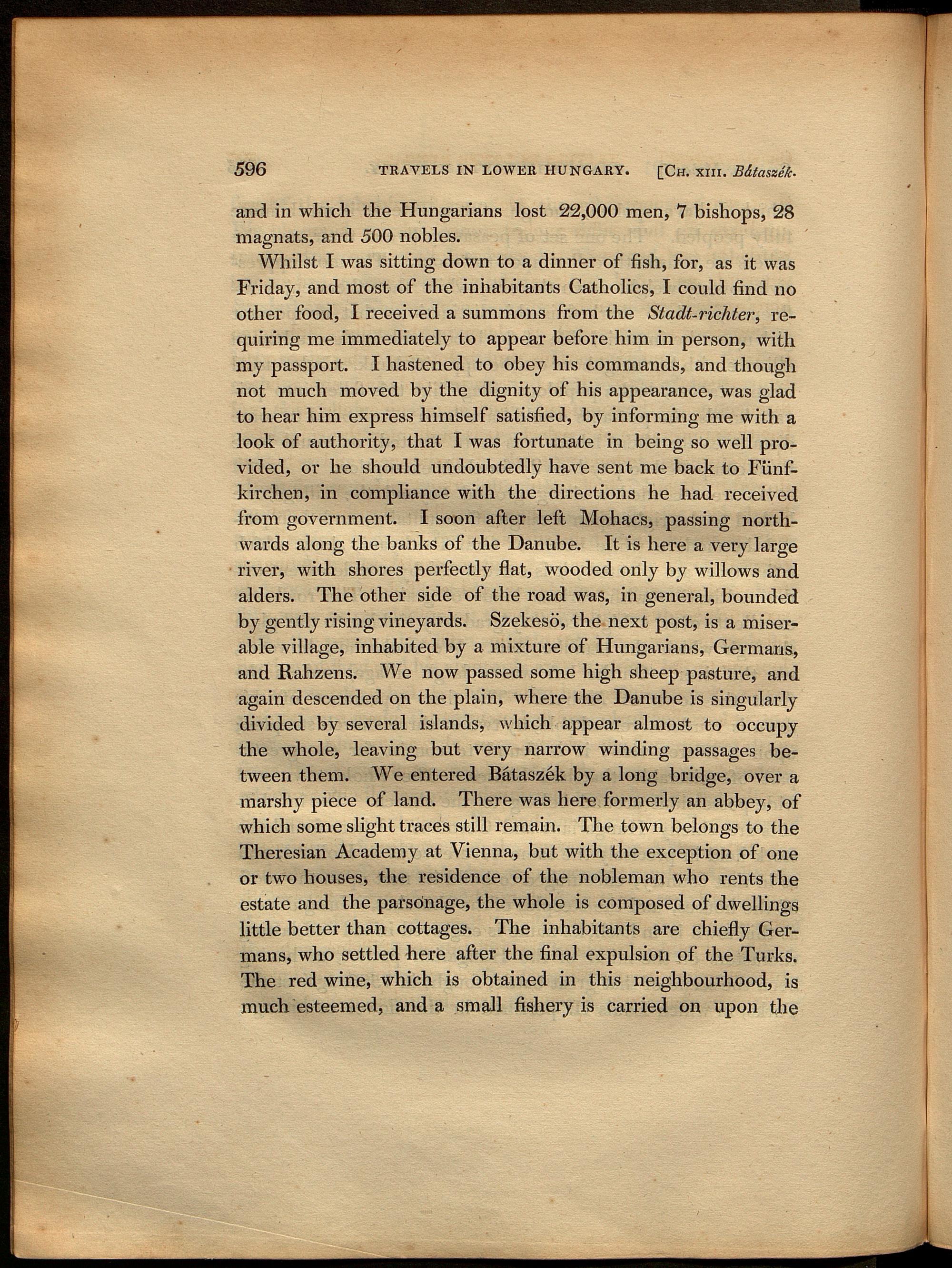 596 TRAVELS IN LOWER HUNGARY. [CH. XIII. Bátaszék.

and in which the Hungarians lost 22,000 men, 7 bishops, 28 magnats, and 500 nobles.

Whilst I was sitting down to a dinner of fish, for, as it was Friday, and most of the inhabitants Catholics, I could find no other food, I received a summons from the Stadt-richter, requiring me immediately to appear before him in person, with my passport. I hastened to obey his commands, and though not much moved by the dignity of his appearance, was glad to hear him express himself satisfied, by informing me with a look of authority, that I was fortunate in being so well provided, or he should undoubtedly have sent me back to Fünfkirchen, in compliance with the directions he had received from government. I soon after left Mohacs, passing northwards along the banks of the Danube. It is here a very large river, with shores perfectly flat, wooded only by willows and alders. The other side of the road was, in general, bounded by gently rising vineyards. Szekesö, the next post, is a miserable village, inhabited by a mixture of Hungarians, Germans, and Rahzens. We now passed some high sheep pasture, and again descended on the plain, where the Danube is singularly divided by several islands, which appear almost to occupy the whole, leaving but very narrow winding passages between them. We entered Bátaszék by a long bridge, over a marshy piece of land. There was here formerly an abbey, of which some slight traces still remain. The town belongs to the Theresian Academy at Vienna, but with the exception of one or two houses, the residence of the nobleman who rents the estate and the parsonage, the whole is composed of dwellings little better than cottages. The inhabitants are chiefly Germans, who settled here after the final expulsion of the Turks. The red wine, which is obtained in this neighbourhood, is much esteemed, and a small fishery is carried on upon the